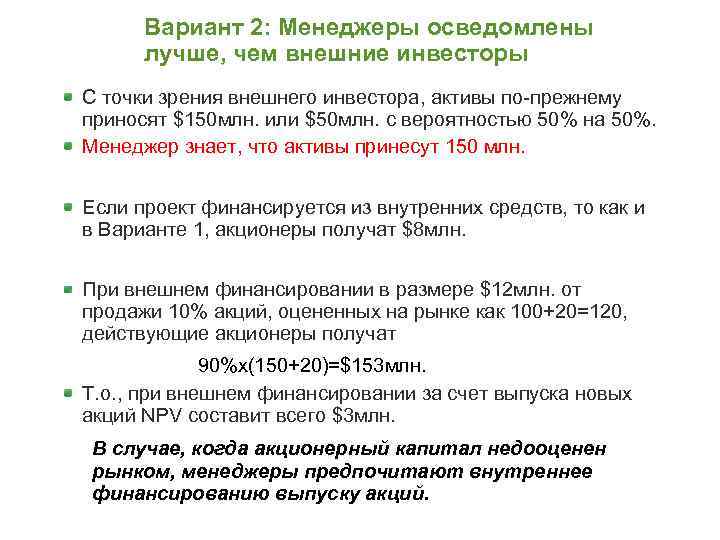 Вариант 2: Менеджеры осведомлены лучше, чем внешние инвесторы

С точки зрения внешнего инвестора, активы по-прежнему приносят \$150млн. или \$50млн. с вероятностью 50% на 50%.

Менеджер знает, что активы принесут 150 млн.

Если проект финансируется из внутренних средств, то как и в Варианте 1, акционеры получат \$8млн.

При внешнем финансировании в размере \$12млн. от продажи 10% акций, оцененных на рынке как 100+20=120, действующие акционеры получат

90%x(150+20)=\$153млн.

Т.о., при внешнем финансировании за счет выпуска новых акций NPV составит всего \$3млн.

В случае, когда акционерный капитал недооценен рынком, менеджеры предпочитают внутреннее финансированию выпуску акций.